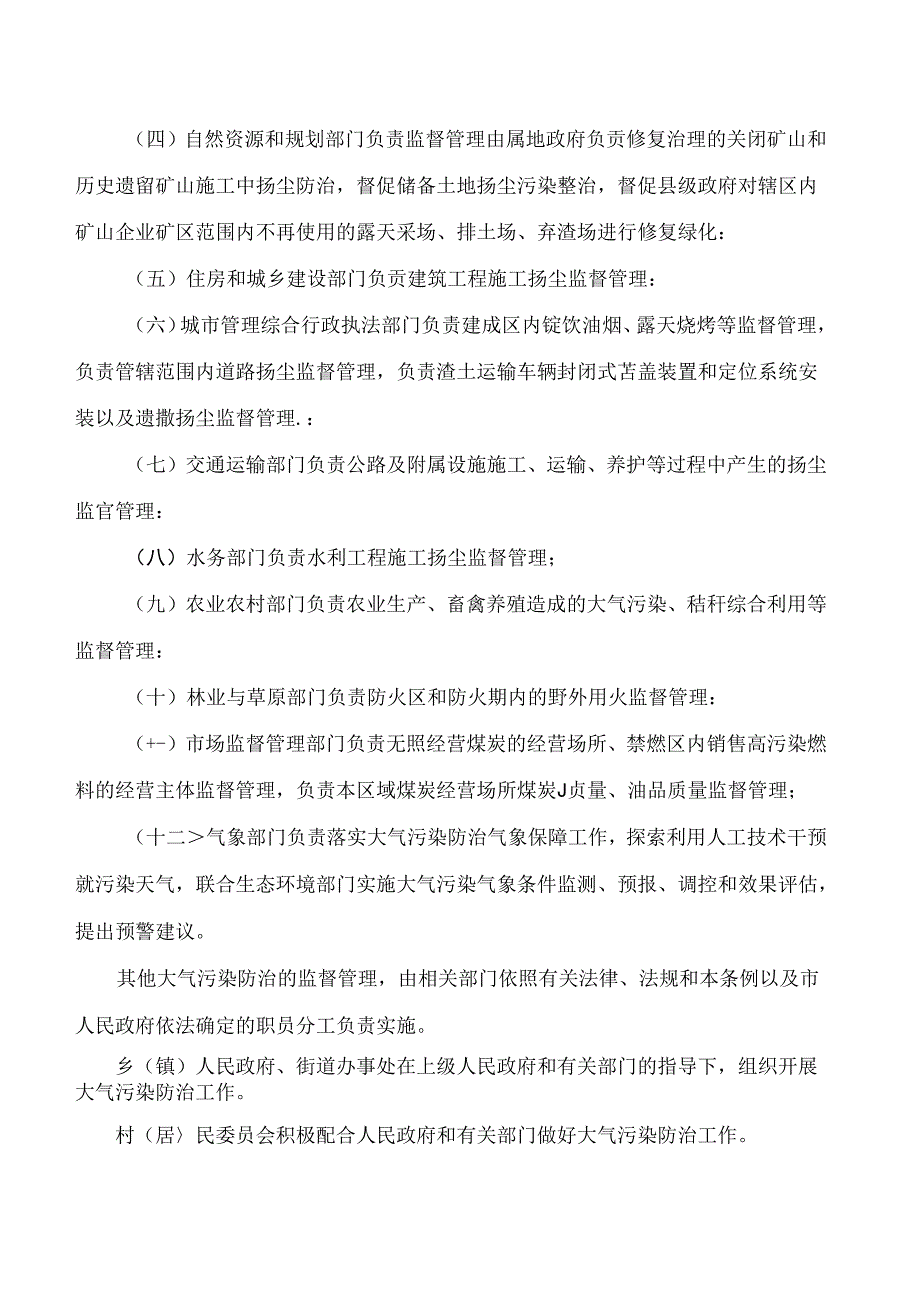 （四）自然资源和规划部门负责监督管理由属地政府负责修复治理的关闭矿山和历史遗留矿山施工中扬尘防治，督促储备土地扬尘污染整治，督促县级政府对辖区内矿山企业矿区范围内不再使用的露天采场、排土场、弃渣场进行修复绿化：

（五）住房和城乡建设部门负责建筑工程施工扬尘监督管理：

（六）城市管理综合行政执法部门负责建成区内锭饮油烟、露天烧烤等监督管理，负责管辖范围内道路扬尘监督管理，负责渣土运输车辆封闭式苫盖装置和定位系统安装以及遗撒扬尘监督管理.：

（七）交通运输部门负责公路及附属设施施工、运输、养护等过程中产生的扬尘监官管理：

（八）水务部门负责水利工程施工扬尘监督管理；

（九）农业农村部门负责农业生产、畜禽养殖造成的大气污染、秸秆综合利用等监督管理：

（十）林业与草原部门负责防火区和防火期内的野外用火监督管理：

（+-）市场监督管理部门负责无照经营煤炭的经营场所、禁燃区内销售高污染燃料的经营主体监督管理，负责本区域煤炭经营场所煤炭J贞量、油品质量监督管理；

（十二＞气象部门负责落实大气污染防治气象保障工作，探索利用人工技术干预就污染天气，联合生态环境部门实施大气污染气象条件监测、预报、调控和效果评估，提出预警建议。

其他大气污染防治的监督管理，由相关部门依照有关法律、法规和本条例以及市人民政府依法确定的职员分工负责实施。

乡（镇）人民政府、街道办事处在上级人民政府和有关部门的指导下，组织开展大气污染防治工作。

村（居）民委员会积极配合人民政府和有关部门做好大气污染防治工作。